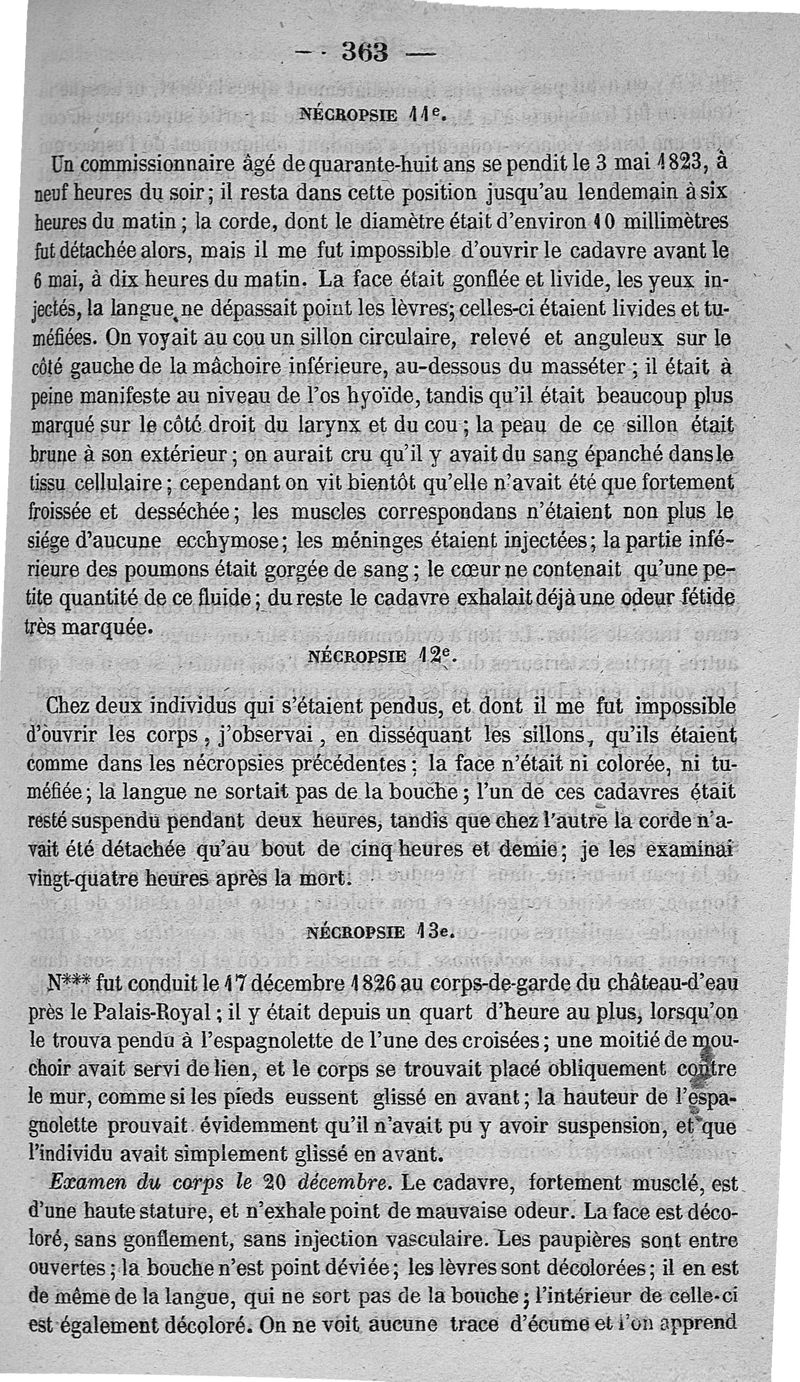 — 363 —

NÉCROPSIE 11e.

Un commissionnaire âgé de quarante-huit ans se pendit le 3 mai 1823, à neuf heures du soir; il resta dans cette position jusqu'au lendemain à six heures du matin; la corde, dont le diamètre était d'environ 10 millimètres fut détachée alors, mais il me fut impossible d'ouvrir le cadavre avant le 6 mai, à dix heures du matin. La face était gonflée et livide, les yeux injectés, la langue ne dépassait point les lèvres; celles-ci étaient livides et tuméfiées. On voyait au cou un sillon circulaire, relevé et anguleux sur le côté gauche de la mâchoire inférieure, au-dessous du masséter; il était à peine manifeste au niveau de l'os hyoïde, tandis qu'il était beaucoup plus marqué sur le côté droit du larynx et du cou; la peau de ce sillon était brune à son extérieur; on aurait cru qu'il y avait du sang épanché dans le tissu cellulaire; cependant on vit bientôt qu'elle n'avait été que fortement froissée et desséchée; les muscles correspondans n'étaient non plus le siége d'aucune ecchymose; les méninges étaient injectées; la partie inférieure des poumons était gorgée de sang; le cœur ne contenait qu'une petite quantité de ce fluide; du reste le cadavre exhalait déjà une odeur fétide très marquée.

NÉCROPSIE 12e.

Chez deux individus qui s'étaient pendus, et dont il me fut impossible d'ouvrir les corps, j'observai, en disséquant les sillons, qu'ils étaient comme dans les nécropsies précédentes; la face n'était ni colorée, ni tuméfiée; la langue ne sortait pas de la bouche; l'un de ces cadavres était resté suspendu pendant deux heures, tandis que chez l'autre la corde n'avait été détachée qu'au bout de cinq heures et demie; je les examinai vingt-quatre heures après la mort.

NÉCROPSIE 13e.

N*** fut conduit le 17 décembre 1826 au corps-de-garde du château-d'eau près le Palais-Royal; il y était depuis un quart d'heure au plus, lorsqu'on le trouva pendu à l'espagnolette de l'une des croisées; une moitié de mouchoir avait servi de lien, et le corps se trouvait placé obliquement contre le mur, comme si les pieds eussent glissé en avant; la hauteur de l'espagnolette prouvait évidemment qu'il n'avait pu y avoir suspension, et que l'individu avait simplement glissé en avant.

Examen du corps le 20 décembre. Le cadavre, fortement musclé, est d'une haute stature, et n'exhale point de mauvaise odeur. La face est décoloré, sans gonflement, sans injection vasculaire. Les paupières sont entre ouvertes; la bouche n'est point déviée; les lèvres sont décolorées; il en est de même de la langue, qui ne sort pas de la bouche; l'intérieur de celle-ci est également décoloré. On ne voit aucune trace d'écume et l'on apprend